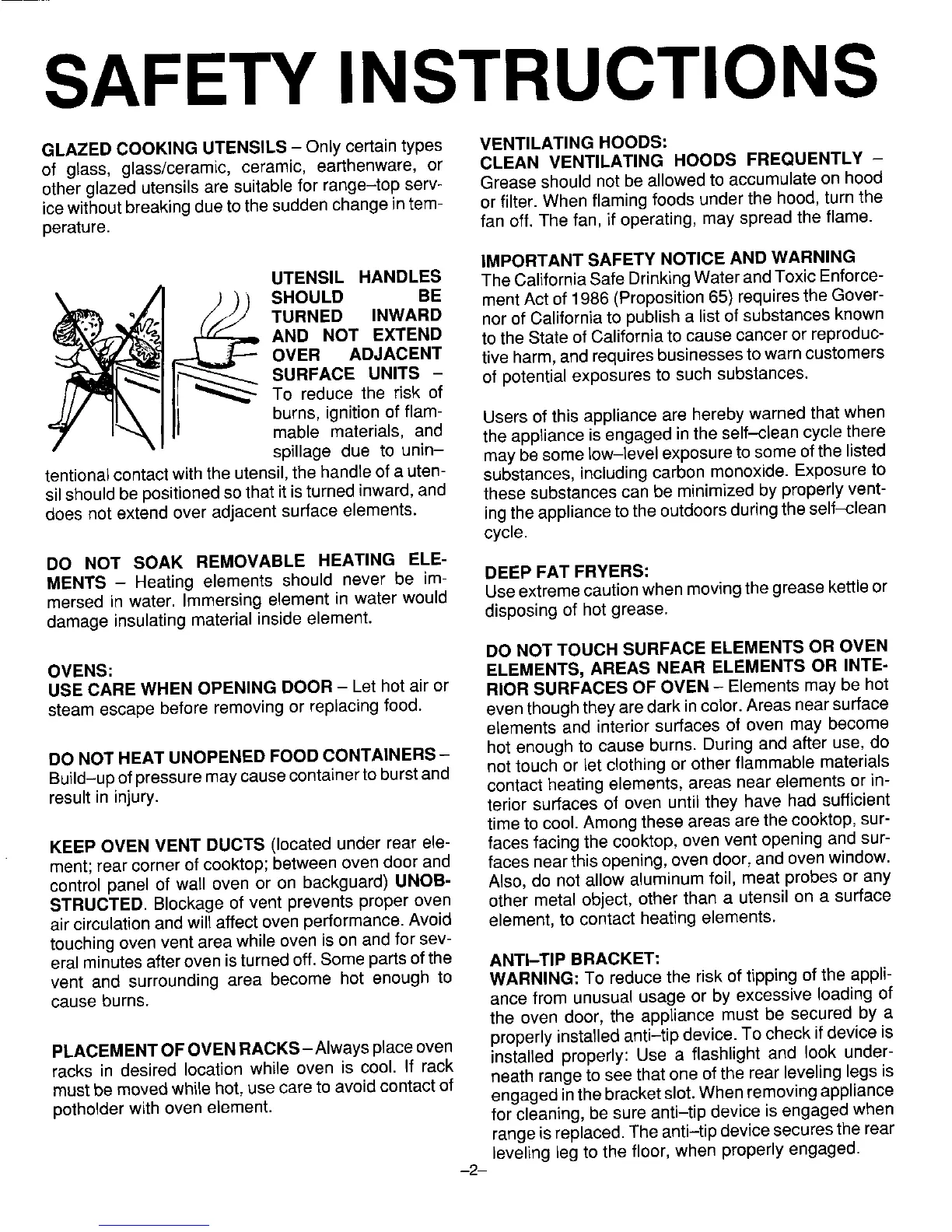 SAFETY INSTRUCTIONS

GLAZED COOKING UTENSILS – Only certain types of glass, glass/ceramic, ceramic, earthenware, or other glazed utensils are suitable for range–top service without breaking due to the sudden change in temperature.

UTENSIL HANDLES SHOULD BE TURNED INWARD AND NOT EXTEND OVER ADJACENT SURFACE UNITS – To reduce the risk of burns, ignition of flammable materials, and spillage due to unintentional contact with the utensil, the handle of a utensil should be positioned so that it is turned inward, and does not extend over adjacent surface elements.

DO NOT SOAK REMOVABLE HEATING ELEMENTS – Heating elements should never be immersed in water. Immersing element in water would damage insulating material inside element.

OVENS:
USE CARE WHEN OPENING DOOR – Let hot air or steam escape before removing or replacing food.

DO NOT HEAT UNOPENED FOOD CONTAINERS – Build–up of pressure may cause container to burst and result in injury.

KEEP OVEN VENT DUCTS (located under rear element; rear corner of cooktop; between oven door and control panel of wall oven or on backguard) UNOBSTRUCTED. Blockage of vent prevents proper oven air circulation and will affect oven performance. Avoid touching oven vent area while oven is on and for several minutes after oven is turned off. Some parts of the vent and surrounding area become hot enough to cause burns.

PLACEMENT OF OVEN RACKS – Always place oven racks in desired location while oven is cool. If rack must be moved while hot, use care to avoid contact of potholder with oven element.

VENTILATING HOODS:
CLEAN VENTILATING HOODS FREQUENTLY – Grease should not be allowed to accumulate on hood or filter. When flaming foods under the hood, turn the fan off. The fan, if operating, may spread the flame.

IMPORTANT SAFETY NOTICE AND WARNING
The California Safe Drinking Water and Toxic Enforcement Act of 1986 (Proposition 65) requires the Governor of California to publish a list of substances known to the State of California to cause cancer or reproductive harm, and requires businesses to warn customers of potential exposures to such substances.

Users of this appliance are hereby warned that when the appliance is engaged in the self–clean cycle there may be some low–level exposure to some of the listed substances, including carbon monoxide. Exposure to these substances can be minimized by properly venting the appliance to the outdoors during the self–clean cycle.

DEEP FAT FRYERS:
Use extreme caution when moving the grease kettle or disposing of hot grease.

DO NOT TOUCH SURFACE ELEMENTS OR OVEN ELEMENTS, AREAS NEAR ELEMENTS OR INTERIOR SURFACES OF OVEN – Elements may be hot even though they are dark in color. Areas near surface elements and interior surfaces of oven may become hot enough to cause burns. During and after use, do not touch or let clothing or other flammable materials contact heating elements, areas near elements or interior surfaces of oven until they have had sufficient time to cool. Among these areas are the cooktop, surfaces facing the cooktop, oven vent opening and surfaces near this opening, oven door, and oven window. Also, do not allow aluminum foil, meat probes or any other metal object, other than a utensil on a surface element, to contact heating elements.

ANTI–TIP BRACKET:
WARNING: To reduce the risk of tipping of the appliance from unusual usage or by excessive loading of the oven door, the appliance must be secured by a properly installed anti–tip device. To check if device is installed properly: Use a flashlight and look underneath range to see that one of the rear leveling legs is engaged in the bracket slot. When removing appliance for cleaning, be sure anti–tip device is engaged when range is replaced. The anti–tip device secures the rear leveling leg to the floor, when properly engaged.

–2–